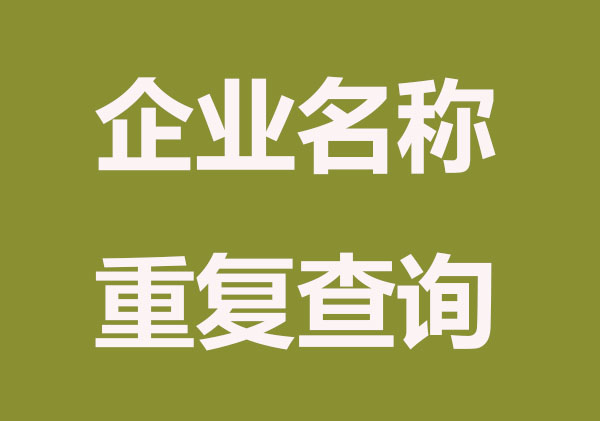 企业名称
重复查询